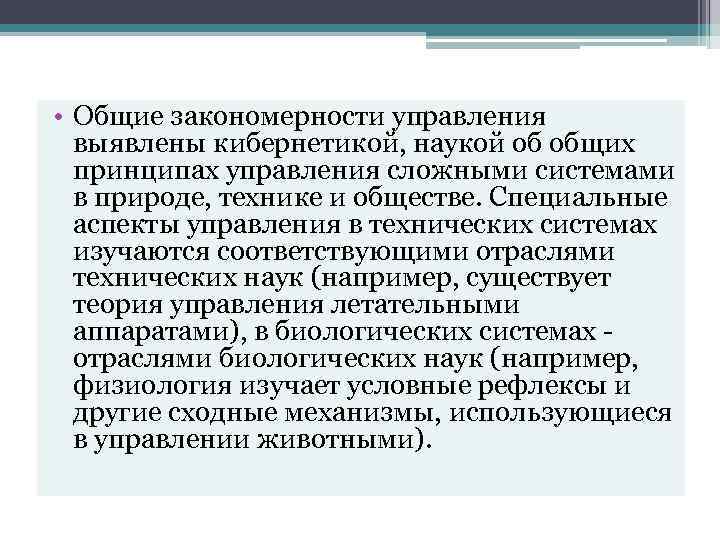 • Общие закономерности управления выявлены кибернетикой, наукой об общих принципах управления сложными системами в природе, технике и обществе. Специальные аспекты управления в технических системах изучаются соответствующими отраслями технических наук (например, существует теория управления летательными аппаратами), в биологических системах - отраслями биологических наук (например, физиология изучает условные рефлексы и другие сходные механизмы, использующиеся в управлении животными).